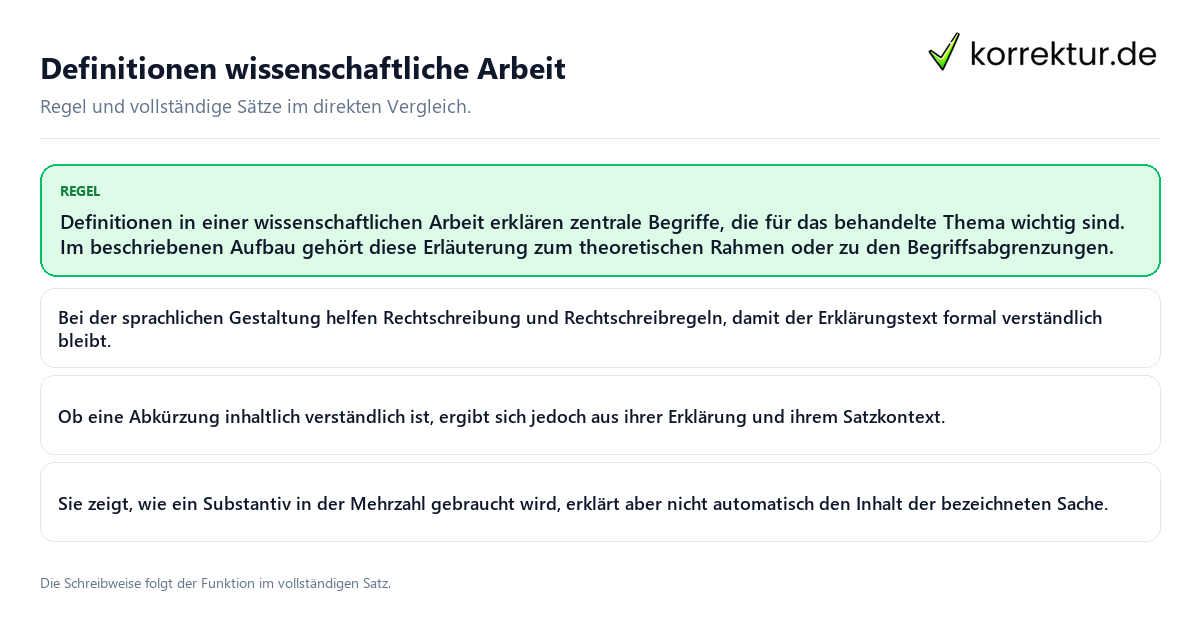 Definitionen wissenschaftliche Arbeit

korrektur.de

Regel und vollständige Sätze im direkten Vergleich.

REGEL

Definitionen in einer wissenschaftlichen Arbeit erklären zentrale Begriffe, die für das behandelte Thema wichtig sind. Im beschriebenen Aufbau gehört diese Erläuterung zum theoretischen Rahmen oder zu den Begriffsabgrenzungen.

Bei der sprachlichen Gestaltung helfen Rechtschreibung und Rechtschreibregeln, damit der Erklärungstext formal verständlich bleibt.

Ob eine Abkürzung inhaltlich verständlich ist, ergibt sich jedoch aus ihrer Erklärung und ihrem Satzkontext.

Sie zeigt, wie ein Substantiv in der Mehrzahl gebraucht wird, erklärt aber nicht automatisch den Inhalt der bezeichneten Sache.

Die Schreibweise folgt der Funktion im vollständigen Satz.